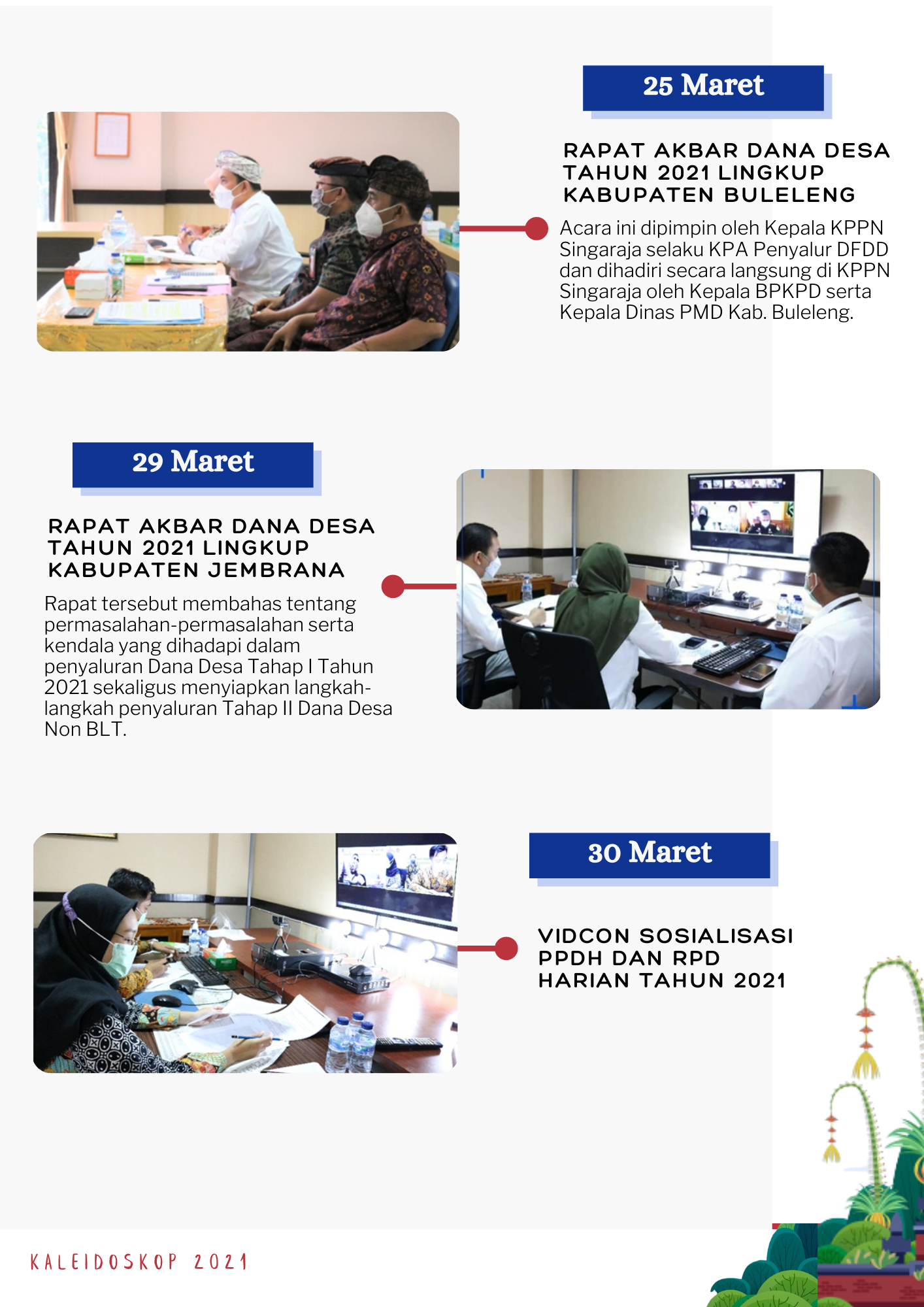 25 Maret

RAPAT AKBAR DANA DESA TAHUN 2021 LINGKUP KABUPATEN BULELENG

Acara ini dipimpin oleh Kepala KPPN Singaraja selaku KPA Penyalur DFDD dan dihadiri secara langsung di KPPN Singaraja oleh Kepala BPKPD serta Kepala Dinas PMD Kab. Buleleng.

29 Maret

RAPAT AKBAR DANA DESA TAHUN 2021 LINGKUP KABUPATEN JEMBRANA

Rapat tersebut membahas tentang permasalahan-permasalahan serta kendala yang dihadapi dalam penyaluran Dana Desa Tahap I Tahun 2021 sekaligus menyiapkan langkah-langkah penyaluran Tahap II Dana Desa Non BLT.

30 Maret

VIDCON SOSIALISASI PPDH DAN RPD HARIAN TAHUN 2021

KALEIDOSKOP 2021